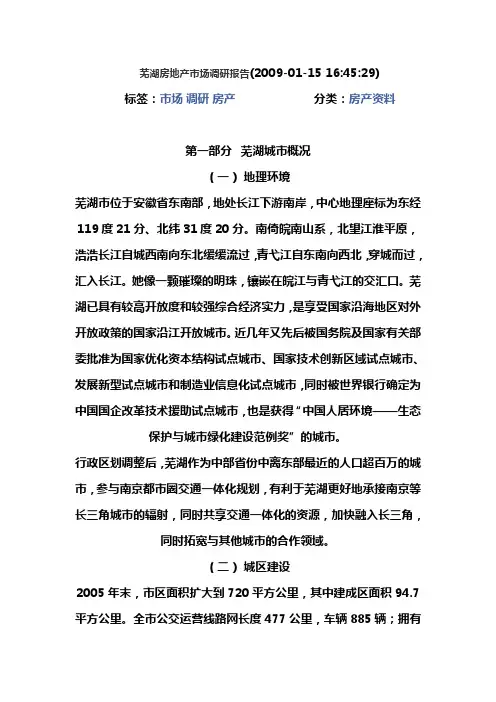 芜湖房地产市场调研报告(2009-01-15 16:45:29)

标签：市场 调研 房产　　　　分类：房产资料

第一部分　芜湖城市概况

（一）地理环境

芜湖市位于安徽省东南部，地处长江下游南岸，中心地理座标为东经119度21分、北纬31度20分。南倚皖南山系，北望江淮平原，浩浩长江自城西南向东北缓缓流过，青弋江自东南向西北，穿城而过，汇入长江。她像一颗璀璨的明珠，镶嵌在皖江与青弋江的交汇口。芜湖已具有较高开放度和较强综合经济实力，是享受国家沿海地区对外开放政策的国家沿江开放城市。近几年又先后被国务院及国家有关部委批准为国家优化资本结构试点城市、国家技术创新区域试点城市、发展新型试点城市和制造业信息化试点城市，同时被世界银行确定为中国国企改革技术援助试点城市，也是获得“中国人居环境——生态保护与城市绿化建设范例奖”的城市。

行政区划调整后，芜湖作为中部省份中离东部最近的人口超百万的城市，参与南京都市圈交通一体化规划，有利于芜湖更好地承接南京等长三角城市的辐射，同时共享交通一体化的资源，加快融入长三角，同时拓宽与其他城市的合作领域。

（二）城区建设

2005年末，市区面积扩大到720平方公里，其中建成区面积94.7平方公里。全市公交运营线路网长度477公里，车辆885辆；拥有